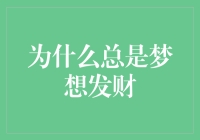 为什么总是梦想发财